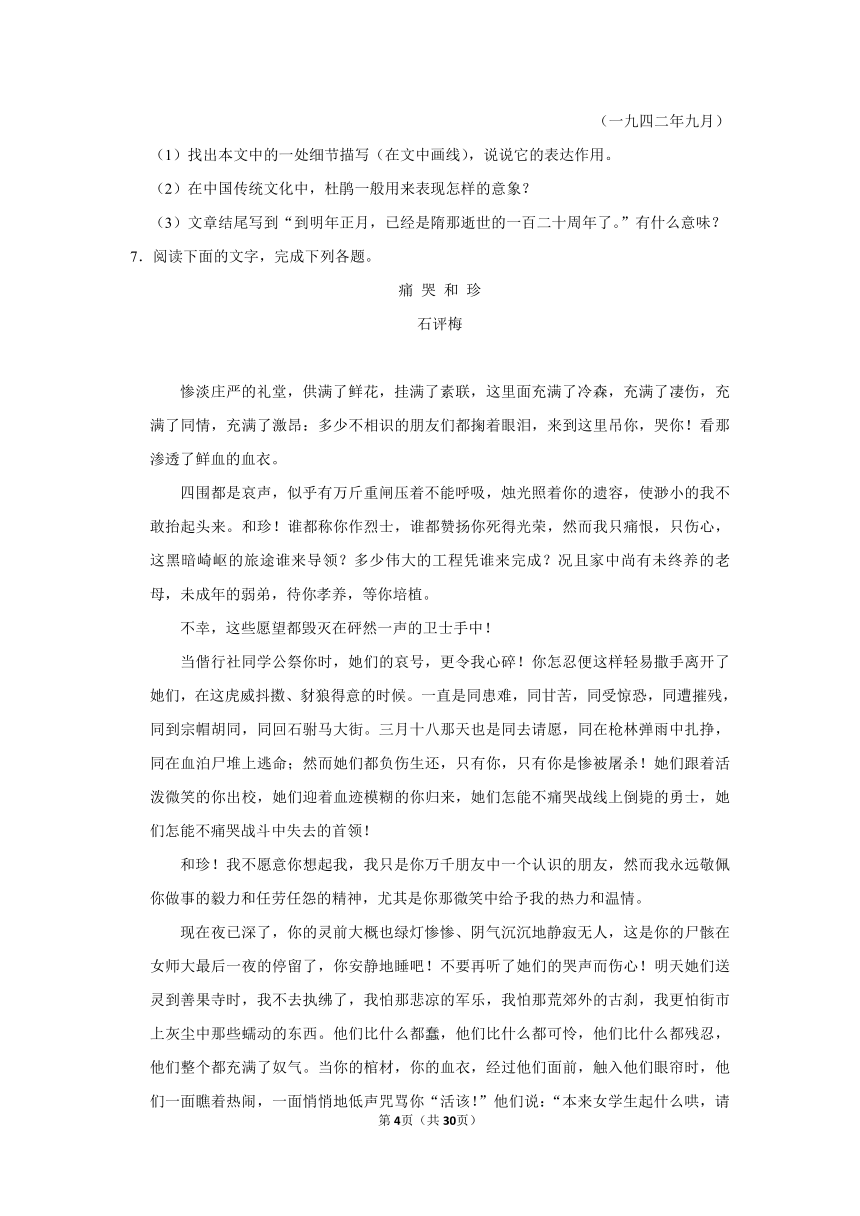 （一九四二年九月）

（1）找出本文中的一处细节描写（在文中画线），说说它的表达作用。

（2）在中国传统文化中，杜鹃一般用来表现怎样的意象？

（3）文章结尾写到“到明年正月，已经是隋那逝世的一百二十周年了。”有什么意味？

7．阅读下面的文字，完成下列各题。

痛 哭 和 珍

石评梅

惨淡庄严的礼堂，供满了鲜花，挂满了素联，这里面充满了冷森，充满了凄伤，充满了同情，充满了激昂：多少不相识的朋友们都掬着眼泪，来到这里吊你，哭你！看那渗透了鲜血的血衣。

四围都是哀声，似乎有万斤重闸压着不能呼吸，烛光照着你的遗容，使渺小的我不敢抬起头来。和珍！谁都称你作烈士，谁都赞扬你死得光荣，然而我只痛恨，只伤心，这黑暗崎岖的旅途谁来导领？多少伟大的工程凭谁来完成？况且家中尚有未终养的老母，未成年的弱弟，待你孝养，等你培植。

不幸，这些愿望都毁灭在砰然一声的卫士手中！

当偕行社同学公祭你时，她们的哀号，更令我心碎！你怎忍便这样轻易撒手离开了她们，在这虎威抖擞、豺狼得意的时候。一直是同患难，同甘苦，同受惊恐，同遭摧残，同到宗帽胡同，同回石驸马大街。三月十八那天也是同去请愿，同在枪林弹雨中扎挣，同在血泊尸堆上逃命；然而她们都负伤生还，只有你，只有你是惨被屠杀！她们跟着活泼微笑的你出校，她们迎着血迹模糊的你归来，她们怎能不痛哭战线上倒毙的勇士，她们怎能不痛哭战斗中失去的首领！

和珍！我不愿意你想起我，我只是你万千朋友中一个认识的朋友，然而我永远敬佩你做事的毅力和任劳任怨的精神，尤其是你那微笑中给予我的热力和温情。

现在夜已深了，你的灵前大概也绿灯惨惨、阴气沉沉地静寂无人，这是你的尸骸在女师大最后一夜的停留了，你安静地睡吧！不要再听了她们的哭声而伤心！明天她们送灵到善果寺时，我不去执绋了，我怕那悲凉的军乐，我怕那荒郊外的古刹，我更怕街市上灰尘中那些蠕动的东西。他们比什么都蠢，他们比什么都可怜，他们比什么都残忍，他们整个都充满了奴气。当你的棺材，你的血衣，经过他们面前，触入他们眼帘时，他们一面瞧着热闹，一面悄悄地低声咒骂你“活该！”他们说：“本来女学生起什么哄，请

第4页（共30页）